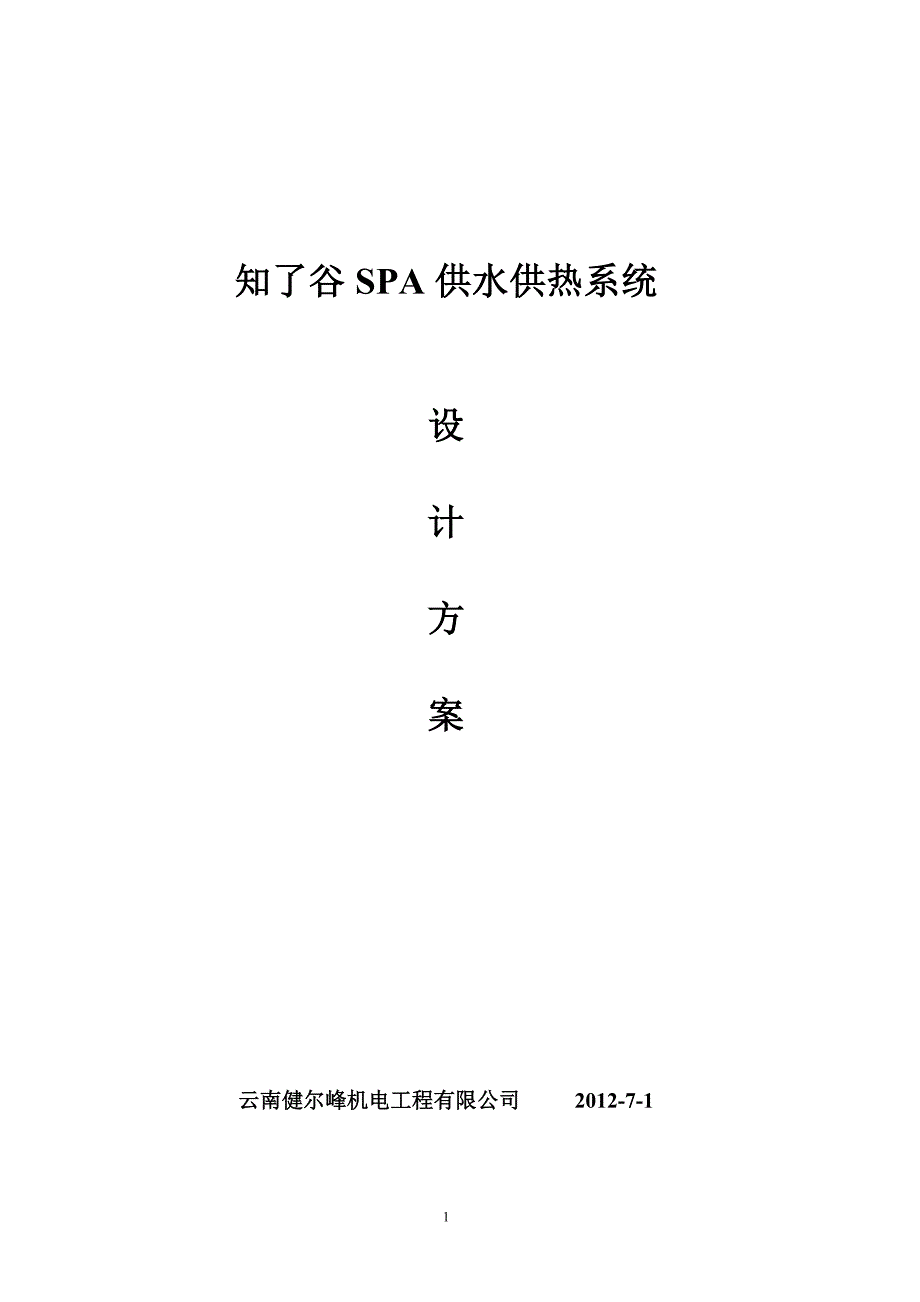 知了谷SPA供水供热系统

设

计

方

案

云南健尔峰机电工程有限公司 2012-7-1

1